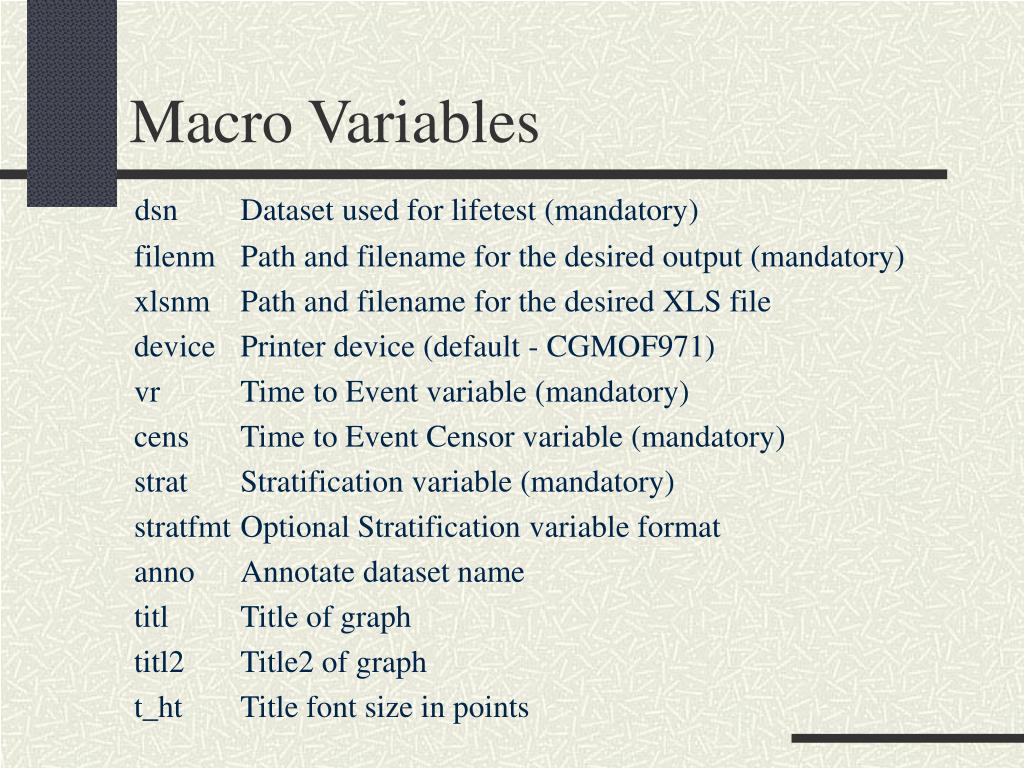 Macro Variables

dsn Dataset used for lifetest (mandatory)
filenm Path and filename for the desired output (mandatory)
xlsnm Path and filename for the desired XLS file
device Printer device (default - CGMOF971)
vr Time to Event variable (mandatory)
cens Time to Event Censor variable (mandatory)
strat Stratification variable (mandatory)
stratfmt Optional Stratification variable format
anno Annotate dataset name
titl Title of graph
titl2 Title2 of graph
t_ht Title font size in points